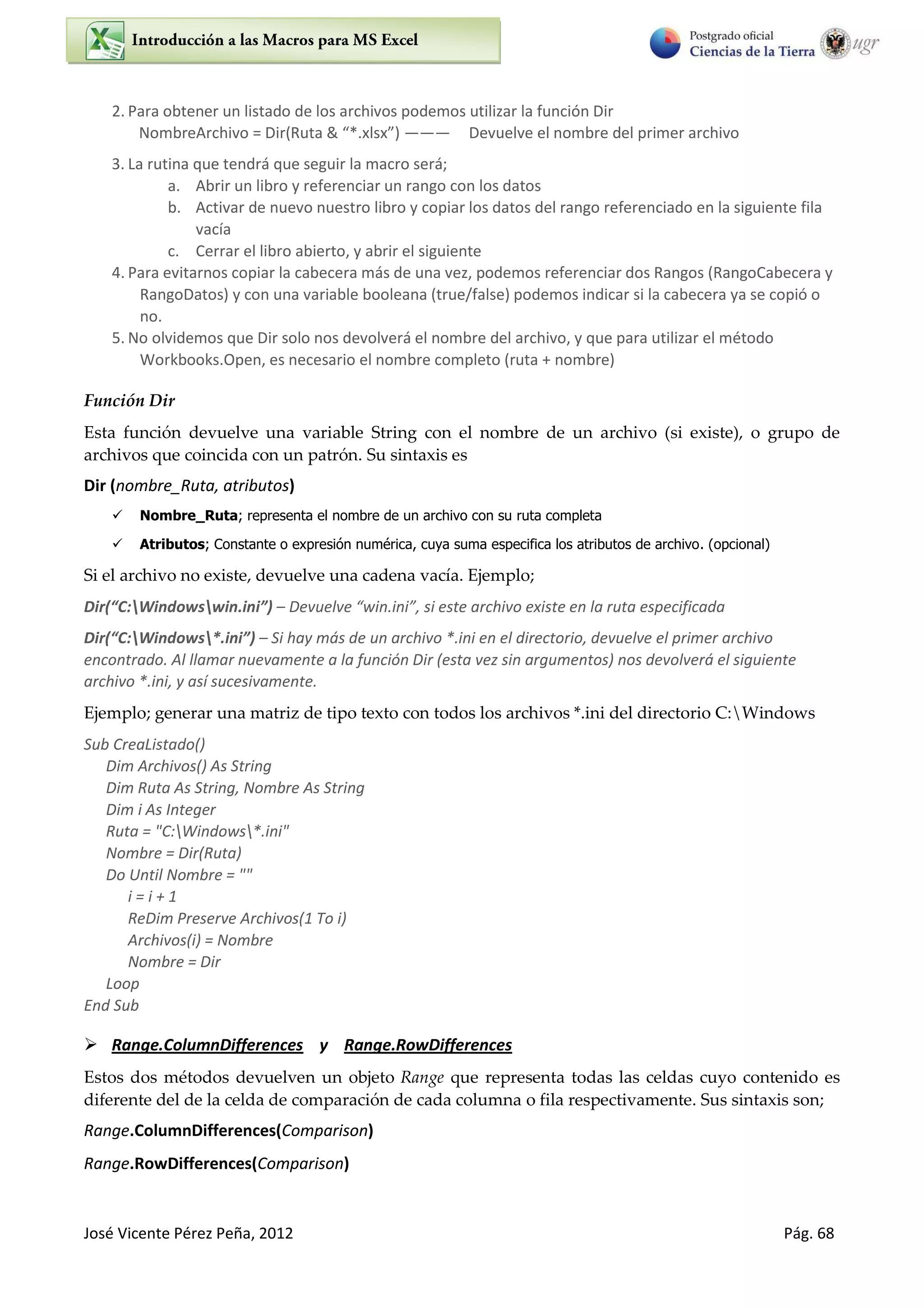 Introducción a las Macros para MS Excel

Postgrado oficial
Ciencias de la Tierra
ugr

2. Para obtener un listado de los archivos podemos utilizar la función Dir
NombreArchivo = Dir(Ruta & “*.xlsx”) ——— Devuelve el nombre del primer archivo

3. La rutina que tendrá que seguir la macro será;
a. Abrir un libro y referenciar un rango con los datos
b. Activar de nuevo nuestro libro y copiar los datos del rango referenciado en la siguiente fila vacía
c. Cerrar el libro abierto, y abrir el siguiente
4. Para evitarnos copiar la cabecera más de una vez, podemos referenciar dos Rangos (RangoCabecera y RangoDatos) y con una variable booleana (true/false) podemos indicar si la cabecera ya se copió o no.
5. No olvidemos que Dir solo nos devolverá el nombre del archivo, y que para utilizar el método Workbooks.Open, es necesario el nombre completo (ruta + nombre)

Función Dir

Esta función devuelve una variable String con el nombre de un archivo (si existe), o grupo de archivos que coincida con un patrón. Su sintaxis es

Dir (nombre_Ruta, atributos)

✓ Nombre_Ruta; representa el nombre de un archivo con su ruta completa

✓ Atributos; Constante o expresión numérica, cuya suma especifica los atributos de archivo. (opcional)

Si el archivo no existe, devuelve una cadena vacía. Ejemplo;

Dir(“C:\Windows\win.ini”) – Devuelve “win.ini”, si este archivo existe en la ruta especificada

Dir(“C:\Windows\*.ini”) – Si hay más de un archivo *.ini en el directorio, devuelve el primer archivo encontrado. Al llamar nuevamente a la función Dir (esta vez sin argumentos) nos devolverá el siguiente archivo *.ini, y así sucesivamente.

Ejemplo; generar una matriz de tipo texto con todos los archivos *.ini del directorio C:\Windows

Sub CreaListado()
Dim Archivos() As String
Dim Ruta As String, Nombre As String
Dim i As Integer
Ruta = "C:\Windows\*.ini"
Nombre = Dir(Ruta)
Do Until Nombre = ""
i = i + 1
ReDim Preserve Archivos(1 To i)
Archivos(i) = Nombre
Nombre = Dir
Loop
End Sub

➢ Range.ColumnDifferences y Range.RowDifferences

Estos dos métodos devuelven un objeto Range que representa todas las celdas cuyo contenido es diferente del de la celda de comparación de cada columna o fila respectivamente. Sus sintaxis son;

Range.ColumnDifferences(Comparison)

Range.RowDifferences(Comparison)

José Vicente Pérez Peña, 2012 Pág. 68